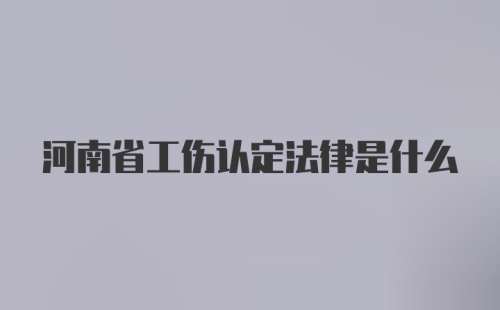 河南省工伤认定法律是什么